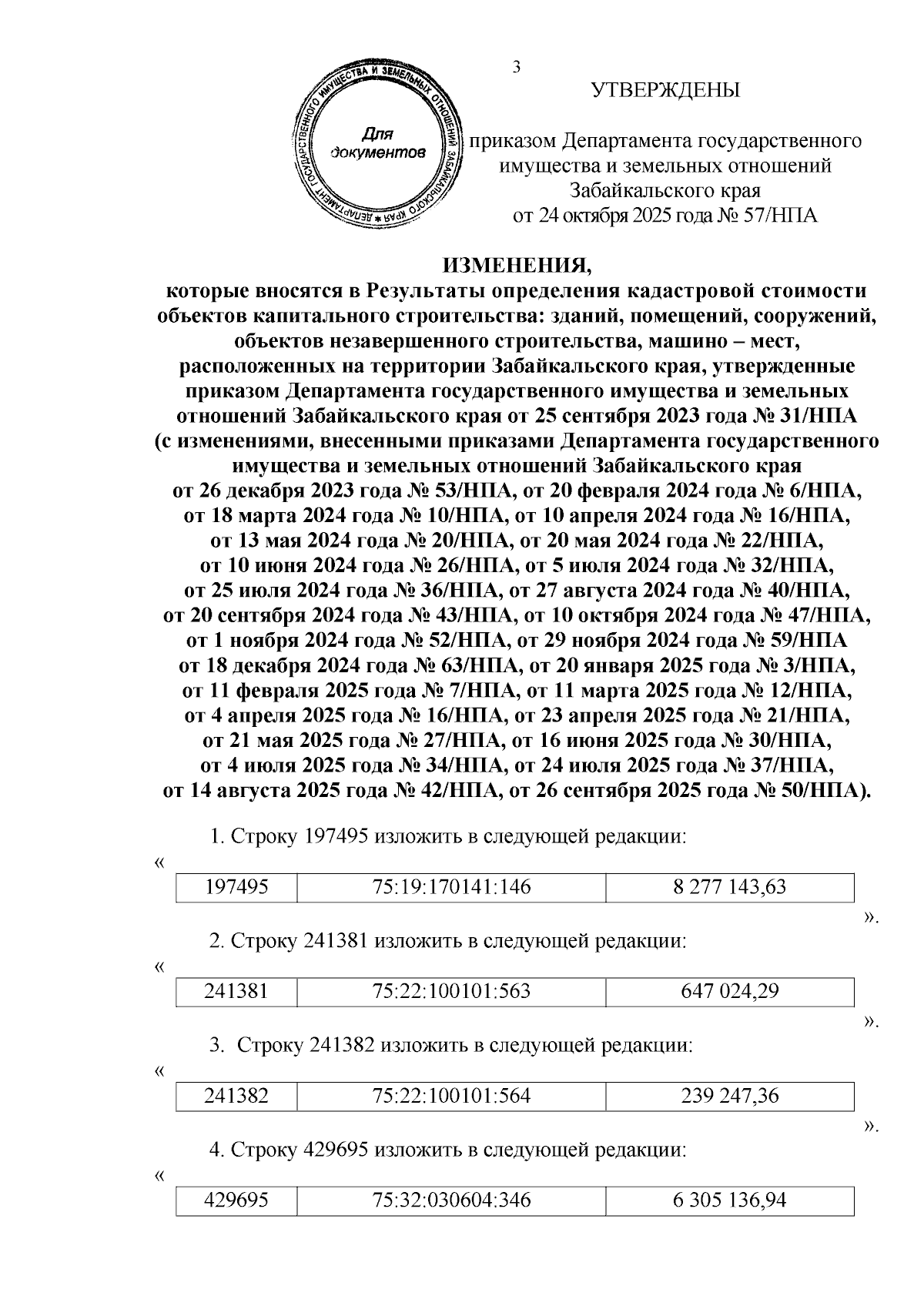 3

УТВЕРЖДЕНЫ

приказом Департамента государственного имущества и земельных отношений Забайкальского края от 24 октября 2025 года № 57/НПА

ДЕПАРТАМЕНТ ГОСУДАРСТВЕННОГО ИМУЩЕСТВА И ЗЕМЕЛЬНЫХ ОТНОШЕНИЙ ЗАБАЙКАЛЬСКОГО КРАЯ
Для документов

ИЗМЕНЕНИЯ,
которые вносятся в Результаты определения кадастровой стоимости объектов капитального строительства: зданий, помещений, сооружений, объектов незавершенного строительства, машино – мест, расположенных на территории Забайкальского края, утвержденные приказом Департамента государственного имущества и земельных отношений Забайкальского края от 25 сентября 2023 года № 31/НПА (с изменениями, внесенными приказами Департамента государственного имущества и земельных отношений Забайкальского края от 26 декабря 2023 года № 53/НПА, от 20 февраля 2024 года № 6/НПА, от 18 марта 2024 года № 10/НПА, от 10 апреля 2024 года № 16/НПА, от 13 мая 2024 года № 20/НПА, от 20 мая 2024 года № 22/НПА, от 10 июня 2024 года № 26/НПА, от 5 июля 2024 года № 32/НПА, от 25 июля 2024 года № 36/НПА, от 27 августа 2024 года № 40/НПА, от 20 сентября 2024 года № 43/НПА, от 10 октября 2024 года № 47/НПА, от 1 ноября 2024 года № 52/НПА, от 29 ноября 2024 года № 59/НПА от 18 декабря 2024 года № 63/НПА, от 20 января 2025 года № 3/НПА, от 11 февраля 2025 года № 7/НПА, от 11 марта 2025 года № 12/НПА, от 4 апреля 2025 года № 16/НПА, от 23 апреля 2025 года № 21/НПА, от 21 мая 2025 года № 27/НПА, от 16 июня 2025 года № 30/НПА, от 4 июля 2025 года № 34/НПА, от 24 июля 2025 года № 37/НПА, от 14 августа 2025 года № 42/НПА, от 26 сентября 2025 года № 50/НПА).

1. Строку 197495 изложить в следующей редакции:

«
| 197495 | 75:19:170141:146 | 8 277 143,63 |
|---|---|---|
».

2. Строку 241381 изложить в следующей редакции:

«
| 241381 | 75:22:100101:563 | 647 024,29 |
|---|---|---|
».

3. Строку 241382 изложить в следующей редакции:

«
| 241382 | 75:22:100101:564 | 239 247,36 |
|---|---|---|
».

4. Строку 429695 изложить в следующей редакции:

«
| 429695 | 75:32:030604:346 | 6 305 136,94 |
|---|---|---|